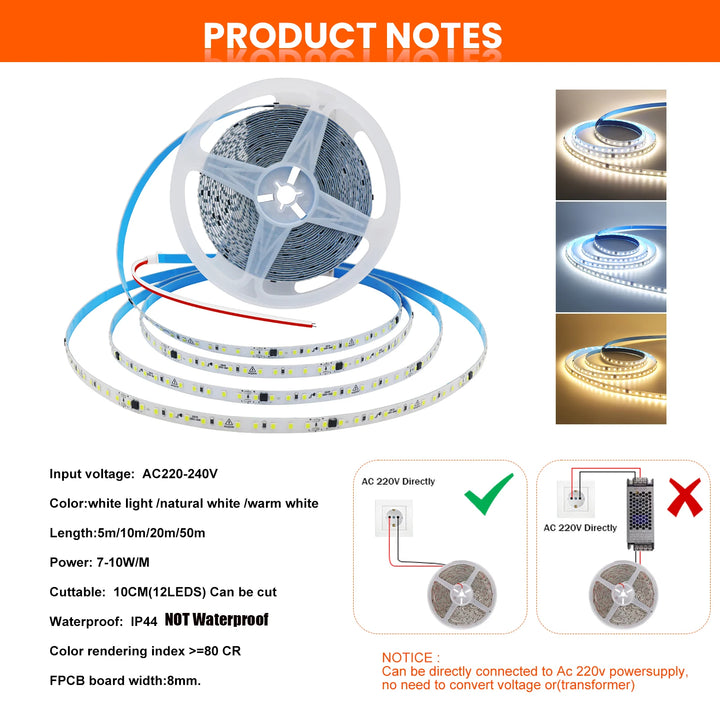 PRODUCT NOTES

Input voltage: AC220-240V

Color:white light /natural white /warm white

Length:5m/10m/20m/50m

Power: 7-10W/M

Cuttable: 10CM(12LEDS) Can be cut

Waterproof: IP44 NOT Waterproof

Color rendering index >=80 CR

FPCB board width:8mm.

AC 220V Directly

AC 220V Directly

NOTICE :
Can be directly connected to Ac 220v powersupply, no need to convert voltage or(transformer)